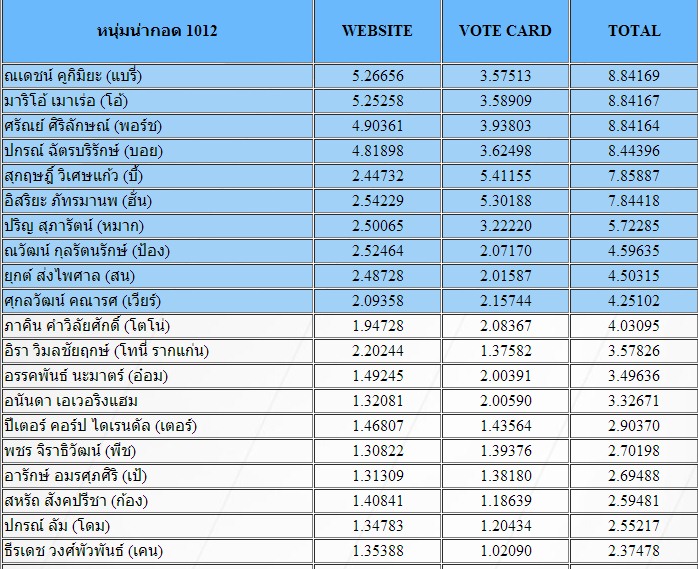 | หนุ่มน่ากอด 1012 | WEBSITE | VOTE CARD | TOTAL |
|---|---|---|---|
| ณเดชน์ คูกิมิยะ (แบรี่) | 5.26656 | 3.57513 | 8.84169 |
| มาริโอ้ เมาเร่อ (โอ้) | 5.25258 | 3.58909 | 8.84167 |
| ศรัณย์ ศิริลักษณ์ (พอร์ช) | 4.90361 | 3.93803 | 8.84164 |
| ปกรณ์ ฉัตรบริรักษ์ (บอย) | 4.81898 | 3.62498 | 8.44396 |
| สุกฤษฎิ์ วิเศษแก้ว (บี้) | 2.44732 | 5.41155 | 7.85887 |
| อิสริยะ ภัทรมานพ (ฮั่น) | 2.54229 | 5.30188 | 7.84418 |
| ปริญ สุภารัตน์ (หมาก) | 2.50065 | 3.22220 | 5.72285 |
| ณวัฒน์ กุลรัตนรักษ์ (ป้อง) | 2.52464 | 2.07170 | 4.59635 |
| ยุกต์ ส่งไพศาล (สน) | 2.48728 | 2.01587 | 4.50315 |
| ศุกลวัฒน์ คณารศ (เวียร์) | 2.09358 | 2.15744 | 4.25102 |
| ภาคิน คำวิลัยศักดิ์ (โตโน่) | 1.94728 | 2.08367 | 4.03095 |
| อิรา วิมลชัยฤกษ์ (โทนี่ รากแก่น) | 2.20244 | 1.37582 | 3.57826 |
| อรรคพันธ์ นะมาตร์ (อ๋อม) | 1.49245 | 2.00391 | 3.49636 |
| อนันดา เอเวอริงแฮม | 1.32081 | 2.00590 | 3.32671 |
| ปีเตอร์ คอร์ป ไดเรนดัล (เตอร์) | 1.46807 | 1.43564 | 2.90370 |
| พชร จิราธิวัฒน์ (พีช) | 1.30822 | 1.39376 | 2.70198 |
| อารักษ์ อมรศุภศิริ (เป้) | 1.31309 | 1.38180 | 2.69488 |
| สหรัถ สังคปรีชา (ก้อง) | 1.40841 | 1.18639 | 2.59481 |
| ปกรณ์ ลัม (โดม) | 1.34783 | 1.20434 | 2.55217 |
| ธีรเดช วงศ์พัวพันธ์ (เคน) | 1.35388 | 1.02090 | 2.37478 |